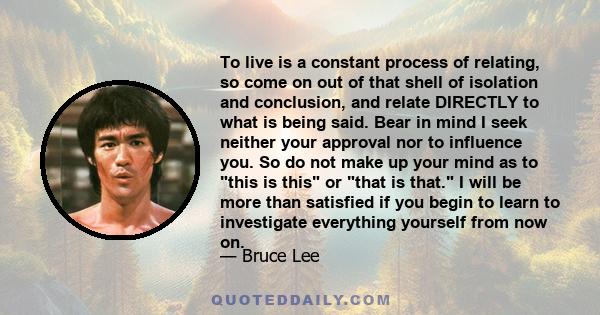 To live is a constant process of relating, so come on out of that shell of isolation and conclusion, and relate DIRECTLY to what is being said. Bear in mind I seek neither your approval nor to influence you. So do not make up your mind as to "this is this" or "that is that." I will be more than satisfied if you begin to learn to investigate everything yourself from now on.

— Bruce Lee

QUOTEDDAILY.COM